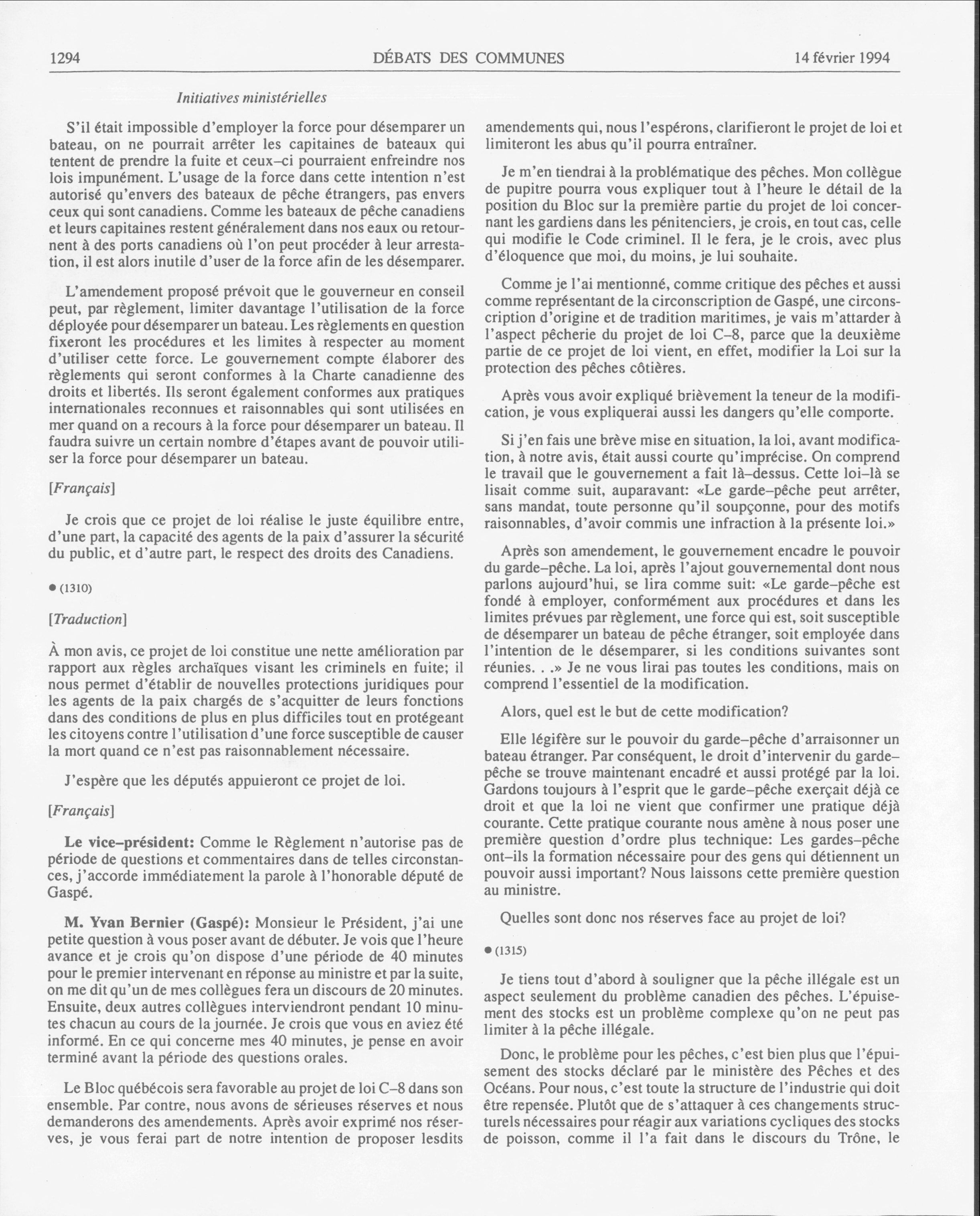 1294 DÉBATS DES COMMUNES 14 février 1994

Initiatives ministérielles

S'il était impossible d'employer la force pour désemparer un bateau, on ne pourrait arrêter les capitaines de bateaux qui tentent de prendre la fuite et ceux–ci pourraient enfreindre nos lois impunément. L'usage de la force dans cette intention n'est autorisé qu'envers des bateaux de pêche étrangers, pas envers ceux qui sont canadiens. Comme les bateaux de pêche canadiens et leurs capitaines restent généralement dans nos eaux ou retournent à des ports canadiens où l'on peut procéder à leur arrestation, il est alors inutile d'user de la force afin de les désemparer.

L'amendement proposé prévoit que le gouverneur en conseil peut, par règlement, limiter davantage l'utilisation de la force déployée pour désemparer un bateau. Les règlements en question fixeront les procédures et les limites à respecter au moment d'utiliser cette force. Le gouvernement compte élaborer des règlements qui seront conformes à la Charte canadienne des droits et libertés. Ils seront également conformes aux pratiques internationales reconnues et raisonnables qui sont utilisées en mer quand on a recours à la force pour désemparer un bateau. Il faudra suivre un certain nombre d'étapes avant de pouvoir utiliser la force pour désemparer un bateau.

[Français]

Je crois que ce projet de loi réalise le juste équilibre entre, d'une part, la capacité des agents de la paix d'assurer la sécurité du public, et d'autre part, le respect des droits des Canadiens.

● (1310)

[Traduction]

À mon avis, ce projet de loi constitue une nette amélioration par rapport aux règles archaïques visant les criminels en fuite; il nous permet d'établir de nouvelles protections juridiques pour les agents de la paix chargés de s'acquitter de leurs fonctions dans des conditions de plus en plus difficiles tout en protégeant les citoyens contre l'utilisation d'une force susceptible de causer la mort quand ce n'est pas raisonnablement nécessaire.

J'espère que les députés appuieront ce projet de loi.

[Français]

Le vice–président: Comme le Règlement n'autorise pas de période de questions et commentaires dans de telles circonstances, j'accorde immédiatement la parole à l'honorable député de Gaspé.

M. Yvan Bernier (Gaspé): Monsieur le Président, j'ai une petite question à vous poser avant de débuter. Je vois que l'heure avance et je crois qu'on dispose d'une période de 40 minutes pour le premier intervenant en réponse au ministre et par la suite, on me dit qu'un de mes collègues fera un discours de 20 minutes. Ensuite, deux autres collègues interviendront pendant 10 minutes chacun au cours de la journée. Je crois que vous en aviez été informé. En ce qui concerne mes 40 minutes, je pense en avoir terminé avant la période des questions orales.

Le Bloc québécois sera favorable au projet de loi C–8 dans son ensemble. Par contre, nous avons de sérieuses réserves et nous demanderons des amendements. Après avoir exprimé nos réserves, je vous ferai part de notre intention de proposer lesdits amendements qui, nous l'espérons, clarifieront le projet de loi et limiteront les abus qu'il pourra entraîner.

Je m'en tiendrai à la problématique des pêches. Mon collègue de pupitre pourra vous expliquer tout à l'heure le détail de la position du Bloc sur la première partie du projet de loi concernant les gardiens dans les pénitenciers, je crois, en tout cas, celle qui modifie le Code criminel. Il le fera, je le crois, avec plus d'éloquence que moi, du moins, je lui souhaite.

Comme je l'ai mentionné, comme critique des pêches et aussi comme représentant de la circonscription de Gaspé, une circonscription d'origine et de tradition maritimes, je vais m'attarder à l'aspect pêcherie du projet de loi C–8, parce que la deuxième partie de ce projet de loi vient, en effet, modifier la Loi sur la protection des pêches côtières.

Après vous avoir expliqué brièvement la teneur de la modification, je vous expliquerai aussi les dangers qu'elle comporte.

Si j'en fais une brève mise en situation, la loi, avant modification, à notre avis, était aussi courte qu'imprécise. On comprend le travail que le gouvernement a fait là–dessus. Cette loi–là se lisait comme suit, auparavant: «Le garde–pêche peut arrêter, sans mandat, toute personne qu'il soupçonne, pour des motifs raisonnables, d'avoir commis une infraction à la présente loi.»

Après son amendement, le gouvernement encadre le pouvoir du garde–pêche. La loi, après l'ajout gouvernemental dont nous parlons aujourd'hui, se lira comme suit: «Le garde–pêche est fondé à employer, conformément aux procédures et dans les limites prévues par règlement, une force qui est, soit susceptible de désemparer un bateau de pêche étranger, soit employée dans l'intention de le désemparer, si les conditions suivantes sont réunies. . .» Je ne vous lirai pas toutes les conditions, mais on comprend l'essentiel de la modification.

Alors, quel est le but de cette modification?

Elle légifère sur le pouvoir du garde–pêche d'arraisonner un bateau étranger. Par conséquent, le droit d'intervenir du garde–pêche se trouve maintenant encadré et aussi protégé par la loi. Gardons toujours à l'esprit que le garde–pêche exerçait déjà ce droit et que la loi ne vient que confirmer une pratique déjà courante. Cette pratique courante nous amène à nous poser une première question d'ordre plus technique: Les gardes–pêche ont–ils la formation nécessaire pour des gens qui détiennent un pouvoir aussi important? Nous laissons cette première question au ministre.

Quelles sont donc nos réserves face au projet de loi?

● (1315)

Je tiens tout d'abord à souligner que la pêche illégale est un aspect seulement du problème canadien des pêches. L'épuisement des stocks est un problème complexe qu'on ne peut pas limiter à la pêche illégale.

Donc, le problème pour les pêches, c'est bien plus que l'épuisement des stocks déclaré par le ministère des Pêches et des Océans. Pour nous, c'est toute la structure de l'industrie qui doit être repensée. Plutôt que de s'attaquer à ces changements structurels nécessaires pour réagir aux variations cycliques des stocks de poisson, comme il l'a fait dans le discours du Trône, le